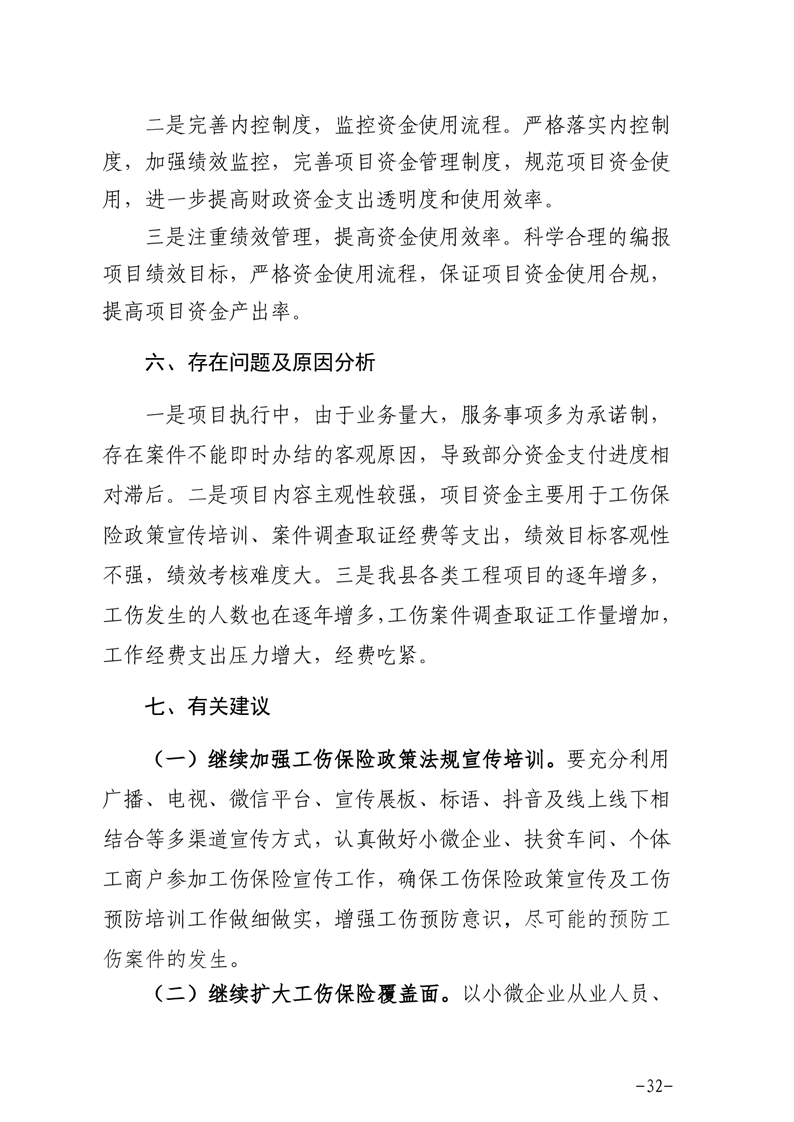 二是完善内控制度，监控资金使用流程。严格落实内控制度，加强绩效监控，完善项目资金管理制度，规范项目资金使用，进一步提高财政资金支出透明度和使用效率。

三是注重绩效管理，提高资金使用效率。科学合理的编报项目绩效目标，严格资金使用流程，保证项目资金使用合规，提高项目资金产出率。

六、存在问题及原因分析

一是项目执行中，由于业务量大，服务事项多为承诺制，存在案件不能即时办结的客观原因，导致部分资金支付进度相对滞后。二是项目内容主观性较强，项目资金主要用于工伤保险政策宣传培训、案件调查取证经费等支出，绩效目标客观性不强，绩效考核难度大。三是我县各类工程项目的逐年增多，工伤发生的人数也在逐年增多，工伤案件调查取证工作量增加，工作经费支出压力增大，经费吃紧。

七、有关建议

（一）继续加强工伤保险政策法规宣传培训。要充分利用广播、电视、微信平台、宣传展板、标语、抖音及线上线下相结合等多渠道宣传方式，认真做好小微企业、扶贫车间、个体工商户参加工伤保险宣传工作，确保工伤保险政策宣传及工伤预防培训工作做细做实，增强工伤预防意识，尽可能的预防工伤案件的发生。

（二）继续扩大工伤保险覆盖面。以小微企业从业人员、

-32-